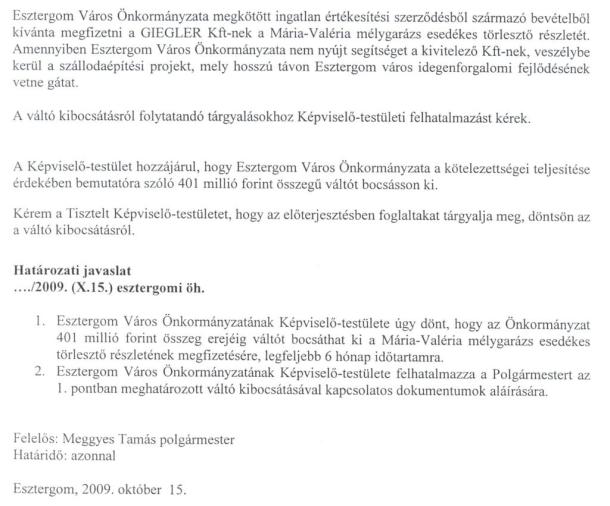 Esztergom Város Önkormányzata megkötött ingatlan értékesítési szerződésből származó bevételből kívánta megfizetni a GIEGLER Kft-nek a Mária-Valéria mélygarázs esedékes törlesztő részletét. Amennyiben Esztergom Város Önkormányzata nem nyújt segítséget a kivitelező Kft-nek, veszélybe kerül a szállodaépítési projekt, mely hosszú távon Esztergom város idegenforgalomi fejlődésének vetne gátat.

A váltó kibocsátásról folytatandó tárgyalásokhoz Képviselő-testületi felhatalmazást kérek.

A Képviselő-testület hozzájárul, hogy Esztergom Város Önkormányzata a kötelezettségei teljesítése érdekében bemutatóra szóló 401 millió forint összegű váltót bocsásson ki.

Kérem a Tisztelt Képviselő-testületet, hogy az előterjesztésben foglaltakat tárgyalja meg, döntsön az a váltó kibocsátásról.

Határozati javaslat
..../2009. (X.15.) esztergomi öh.

1. Esztergom Város Önkormányzatának Képviselő-testülete úgy dönt, hogy az Önkormányzat 401 millió forint összeg erejéig váltót bocsáthat ki a Mária-Valéria mélygarázs esedékes törlesztő részletének megfizetésére, legfeljebb 6 hónap időtartamra.
2. Esztergom Város Önkormányzatának Képviselő-testülete felhatalmazza a Polgármestert az 1. pontban meghatározott váltó kibocsátásával kapcsolatos dokumentumok aláírására.

Felelős: Meggyes Tamás polgármester
Határidő: azonnal

Esztergom, 2009. október 15.